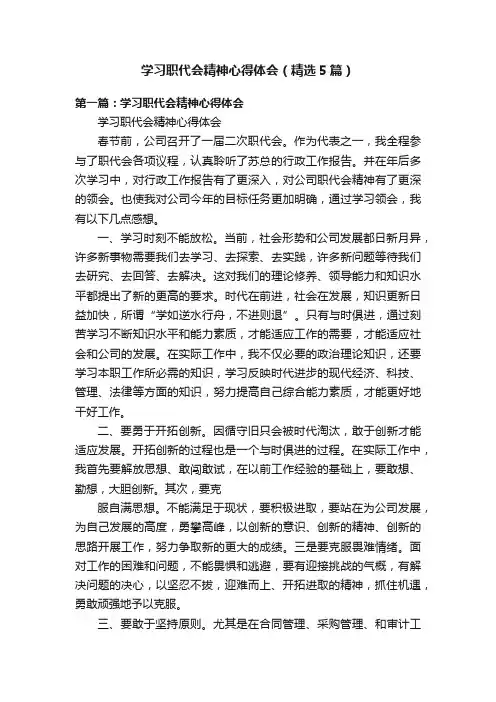 学习职代会精神心得体会（精选5篇）

第一篇：学习职代会精神心得体会

学习职代会精神心得体会

春节前，公司召开了一届二次职代会。作为代表之一，我全程参与了职代会各项议程，认真聆听了苏总的行政工作报告。并在年后多次学习中，对行政工作报告有了更深入，对公司职代会精神有了更深的领会。也使我对公司今年的目标任务更加明确，通过学习领会，我有以下几点感想。

一、学习时刻不能放松。当前，社会形势和公司发展都日新月异，许多新事物需要我们去学习、去探索、去实践，许多新问题等待我们去研究、去回答、去解决。这对我们的理论修养、领导能力和知识水平都提出了新的更高的要求。时代在前进，社会在发展，知识更新日益加快，所谓“学如逆水行舟，不进则退”。只有与时俱进，通过刻苦学习不断知识水平和能力素质，才能适应工作的需要，才能适应社会和公司的发展。在实际工作中，我不仅必要的政治理论知识，还要学习本职工作所必需的知识，学习反映时代进步的现代经济、科技、管理、法律等方面的知识，努力提高自己综合能力素质，才能更好地干好工作。

二、要勇于开拓创新。因循守旧只会被时代淘汰，敢于创新才能适应发展。开拓创新的过程也是一个与时俱进的过程。在实际工作中，我首先要解放思想、敢闯敢试，在以前工作经验的基础上，要敢想、勤想，大胆创新。其次，要克

服自满思想。不能满足于现状，要积极进取，要站在为公司发展，为自己发展的高度，勇攀高峰，以创新的意识、创新的精神、创新的思路开展工作，努力争取新的更大的成绩。三是要克服畏难情绪。面对工作的困难和问题，不能畏惧和逃避，要有迎接挑战的气概，有解决问题的决心，以坚忍不拔，迎难而上、开拓进取的精神，抓住机遇，勇敢顽强地予以克服。

三、要敢于坚持原则。尤其是在合同管理、采购管理、和审计工